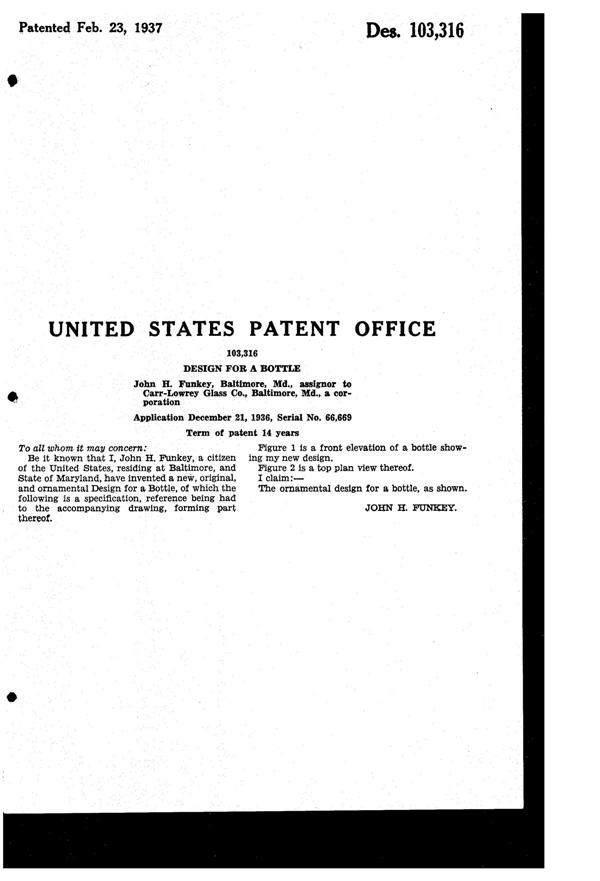 Patented Feb. 23, 1937

Des. 103,316

UNITED STATES PATENT OFFICE

103,316

DESIGN FOR A BOTTLE

John H. Funkey, Baltimore, Md., assignor to Carr-Lowrey Glass Co., Baltimore, Md., a corporation

Application December 21, 1936, Serial No. 66,669

Term of patent 14 years

To all whom it may concern:

Be it known that I, John H. Funkey, a citizen of the United States, residing at Baltimore, and State of Maryland, have invented a new, original, and ornamental Design for a Bottle, of which the following is a specification, reference being had to the accompanying drawing, forming part thereof.

Figure 1 is a front elevation of a bottle showing my new design.

Figure 2 is a top plan view thereof.

I claim:—

The ornamental design for a bottle, as shown.

JOHN H. FUNKEY.